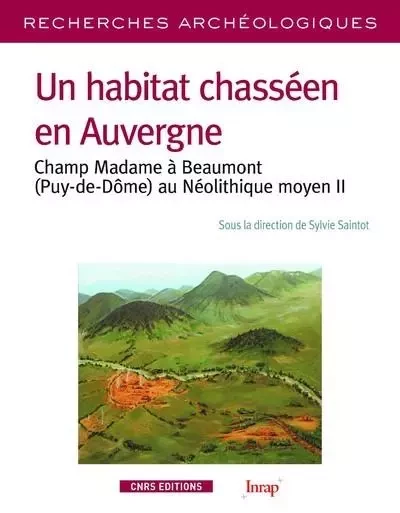 RECHERCHES ARCHÉOLOGIQUES

Un habitat chasséen en Auvergne

Champ Madame à Beaumont (Puy-de-Dôme) au Néolithique moyen II

Sous la direction de Sylvie Saintot

CNRS EDITIONS

Inrap